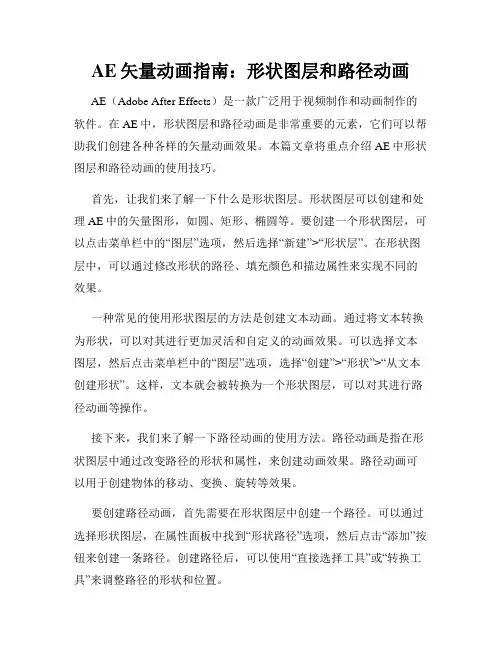 AE 矢量动画指南：形状图层和路径动画

AE（Adobe After Effects）是一款广泛用于视频制作和动画制作的软件。在 AE 中，形状图层和路径动画是非常重要的元素，它们可以帮助我们创建各种各样的矢量动画效果。本篇文章将重点介绍 AE 中形状图层和路径动画的使用技巧。

首先，让我们来了解一下什么是形状图层。形状图层可以创建和处理 AE 中的矢量图形，如圆、矩形、椭圆等。要创建一个形状图层，可以点击菜单栏中的“图层”选项，然后选择“新建”>“形状层”。在形状图层中，可以通过修改形状的路径、填充颜色和描边属性来实现不同的效果。

一种常见的使用形状图层的方法是创建文本动画。通过将文本转换为形状，可以对其进行更加灵活和自定义的动画效果。可以选择文本图层，然后点击菜单栏中的“图层”选项，选择“创建”>“形状”>“从文本创建形状”。这样，文本就会被转换为一个形状图层，可以对其进行路径动画等操作。

接下来，我们来了解一下路径动画的使用方法。路径动画是指在形状图层中通过改变路径的形状和属性，来创建动画效果。路径动画可以用于创建物体的移动、变换、旋转等效果。

要创建路径动画，首先需要在形状图层中创建一个路径。可以通过选择形状图层，在属性面板中找到“形状路径”选项，然后点击“添加”按钮来创建一条路径。创建路径后，可以使用“直接选择工具”或“转换工具”来调整路径的形状和位置。